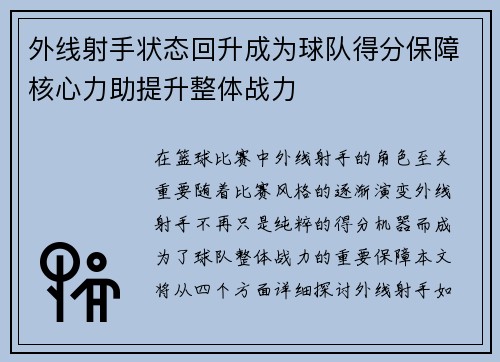 外线射手状态回升成为球队得分保障核心力助提升整体战力

在篮球比赛中外线射手的角色至关重要随着比赛风格的逐渐演变外线射手不再只是纯粹的得分机器而成为了球队整体战力的重要保障本文将从四个方面详细探讨外线射手如